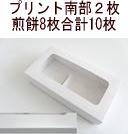 プリント南部２枚
煎餅8枚合計10枚